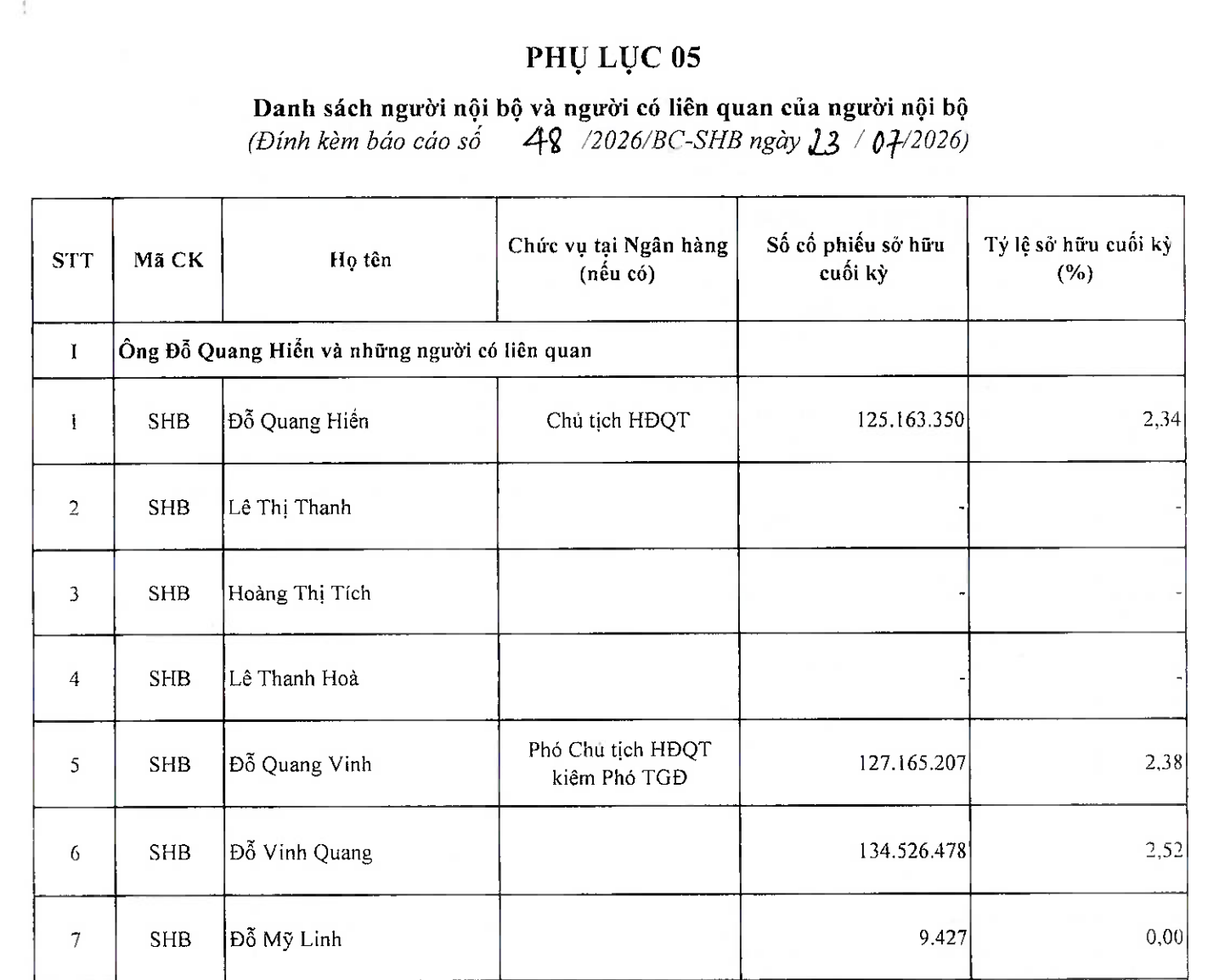 PHỤ LỤC 05

Danh sách người nội bộ và người có liên quan của người nội bộ
(Đính kèm báo cáo số 48 /2026/BC-SHB ngày 23 / 07/2026)

| STT | Mã CK | Họ tên | Chức vụ tại Ngân hàng (nếu có) | Số cổ phiếu sở hữu cuối kỳ | Tỷ lệ sở hữu cuối kỳ (%) |
|---|---|---|---|---|---|
| I | Ông Đỗ Quang Hiển và những người có liên quan | | | | |
| 1 | SHB | Đỗ Quang Hiển | Chủ tịch HĐQT | 125.163.350 | 2,34 |
| 2 | SHB | Lê Thị Thanh | | - | - |
| 3 | SHB | Hoàng Thị Tích | | - | - |
| 4 | SHB | Lê Thanh Hoà | | - | - |
| 5 | SHB | Đỗ Quang Vinh | Phó Chủ tịch HĐQT kiêm Phó TGĐ | 127.165.207 | 2,38 |
| 6 | SHB | Đỗ Vinh Quang | | 134.526.478 | 2,52 |
| 7 | SHB | Đỗ Mỹ Linh | | 9.427 | 0,00 |